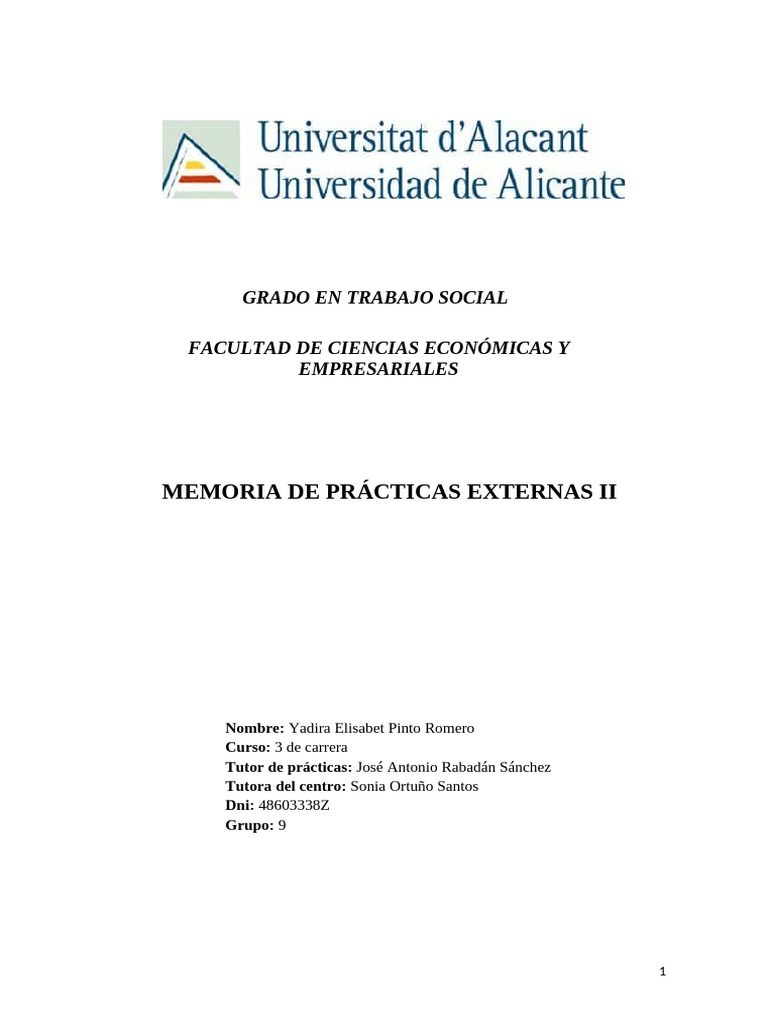 Universitat d'Alacant
Universidad de Alicante

GRADO EN TRABAJO SOCIAL

FACULTAD DE CIENCIAS ECONÓMICAS Y EMPRESARIALES

MEMORIA DE PRÁCTICAS EXTERNAS II

Nombre: Yadira Elisabet Pinto Romero
Curso: 3 de carrera
Tutor de prácticas: José Antonio Rabadán Sánchez
Tutora del centro: Sonia Ortuño Santos
Dni: 48603338Z
Grupo: 9

1